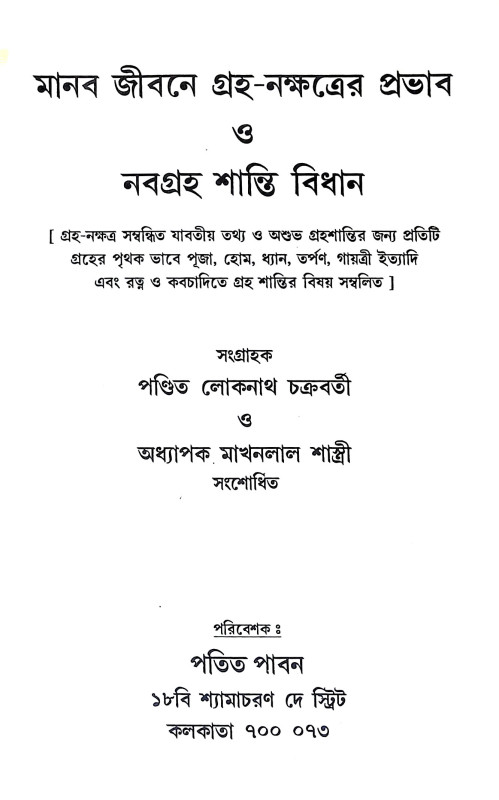 মানব জীবনে গ্রহ-নক্ষত্রের প্রভাব
ও
নবগ্রহ শান্তি বিধান

[ গ্রহ-নক্ষত্র সম্বন্ধিত যাবতীয় তথ্য ও অশুভ গ্রহশান্তির জন্য প্রতিটি গ্রহের পৃথক ভাবে পূজা, হোম, ধ্যান, তর্পণ, গায়ত্রী ইত্যাদি এবং রত্ন ও কবচাদিতে গ্রহ শান্তির বিষয় সম্বলিত ]

সংগ্রাহক
পণ্ডিত লোকনাথ চক্রবর্তী
ও
অধ্যাপক মাখনলাল শাস্ত্রী
সংশোধিত

পরিবেশক ঃ
পতিত পাবন
১৮বি শ্যামাচরণ দে স্ট্রিট
কলকাতা ৭০০ ০৭৩